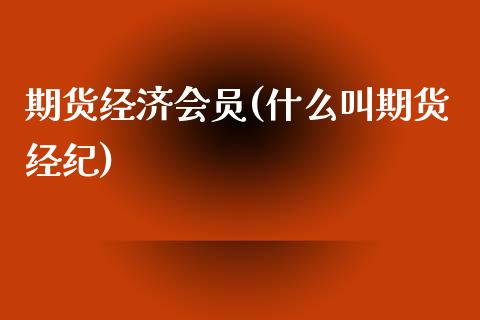 期货经济会员(什么叫期货经纪)